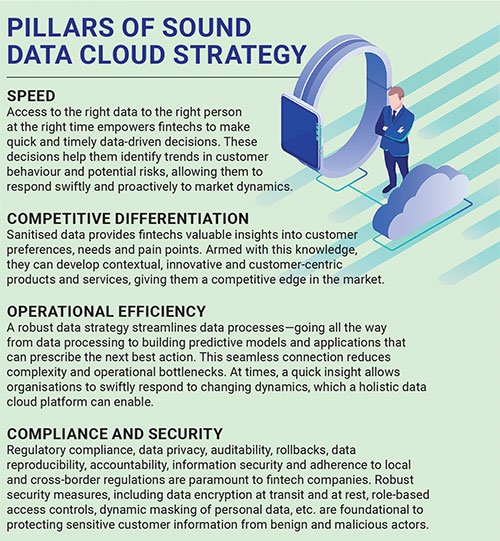 PILLARS OF SOUND DATA CLOUD STRATEGY

SPEED
Access to the right data to the right person at the right time empowers fintechs to make quick and timely data-driven decisions. These decisions help them identify trends in customer behaviour and potential risks, allowing them to respond swiftly and proactively to market dynamics.

COMPETITIVE DIFFERENTIATION
Sanitised data provides fintechs valuable insights into customer preferences, needs and pain points. Armed with this knowledge, they can develop contextual, innovative and customer-centric products and services, giving them a competitive edge in the market.

OPERATIONAL EFFICIENCY
A robust data strategy streamlines data processes—going all the way from data processing to building predictive models and applications that can prescribe the next best action. This seamless connection reduces complexity and operational bottlenecks. At times, a quick insight allows organisations to swiftly respond to changing dynamics, which a holistic data cloud platform can enable.

COMPLIANCE AND SECURITY
Regulatory compliance, data privacy, auditability, rollbacks, data reproducibility, accountability, information security and adherence to local and cross-border regulations are paramount to fintech companies. Robust security measures, including data encryption at transit and at rest, role-based access controls, dynamic masking of personal data, etc. are foundational to protecting sensitive customer information from benign and malicious actors.